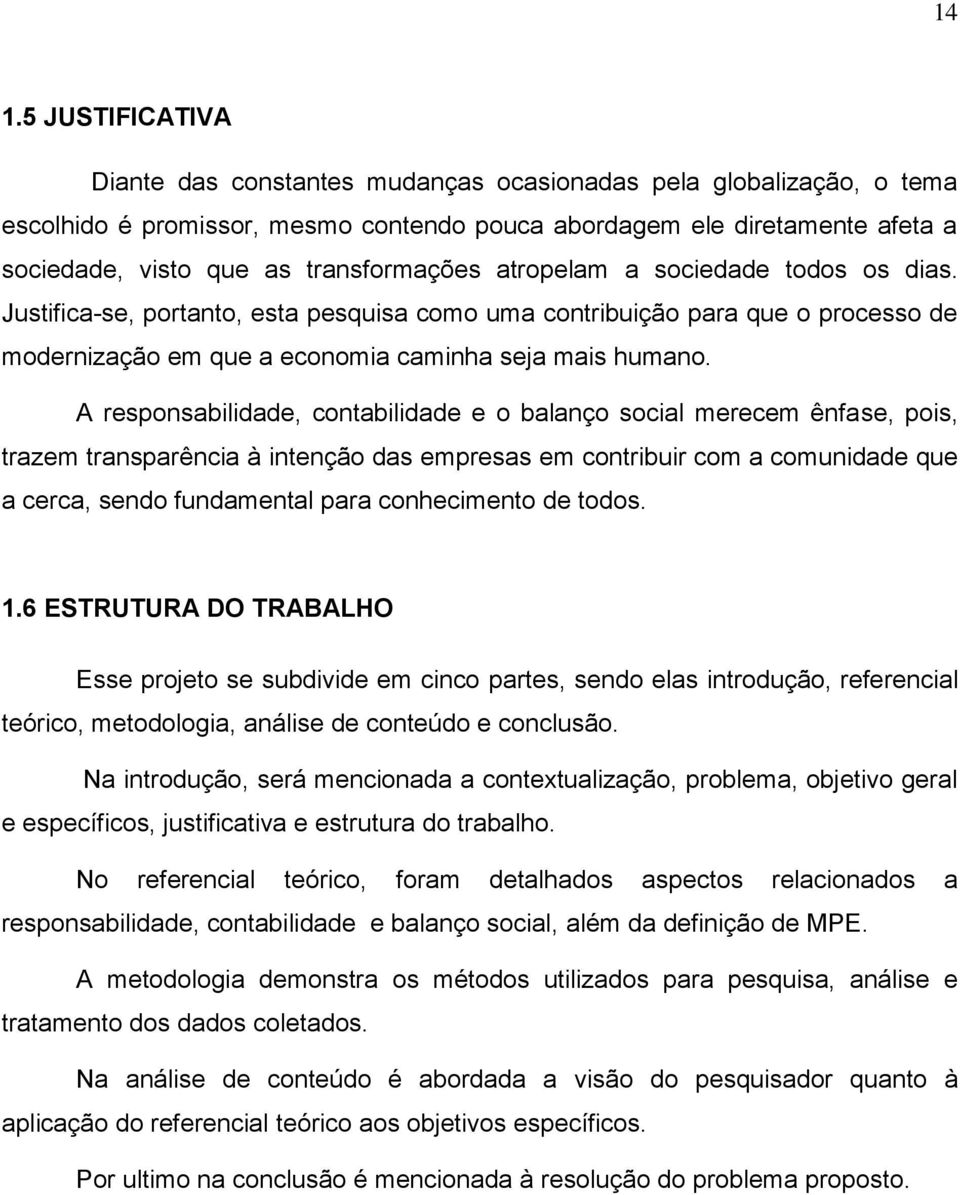 14

1.5 JUSTIFICATIVA

Diante das constantes mudanças ocasionadas pela globalização, o tema escolhido é promissor, mesmo contendo pouca abordagem ele diretamente afeta a sociedade, visto que as transformações atropelam a sociedade todos os dias. Justifica-se, portanto, esta pesquisa como uma contribuição para que o processo de modernização em que a economia caminha seja mais humano.

A responsabilidade, contabilidade e o balanço social merecem ênfase, pois, trazem transparência à intenção das empresas em contribuir com a comunidade que a cerca, sendo fundamental para conhecimento de todos.

1.6 ESTRUTURA DO TRABALHO

Esse projeto se subdivide em cinco partes, sendo elas introdução, referencial teórico, metodologia, análise de conteúdo e conclusão.

Na introdução, será mencionada a contextualização, problema, objetivo geral e específicos, justificativa e estrutura do trabalho.

No referencial teórico, foram detalhados aspectos relacionados a responsabilidade, contabilidade e balanço social, além da definição de MPE.

A metodologia demonstra os métodos utilizados para pesquisa, análise e tratamento dos dados coletados.

Na análise de conteúdo é abordada a visão do pesquisador quanto à aplicação do referencial teórico aos objetivos específicos.

Por ultimo na conclusão é mencionada à resolução do problema proposto.